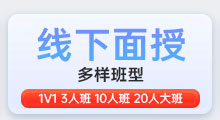 线下面授

多样班型

1V1 3人班 10人班 20人大班